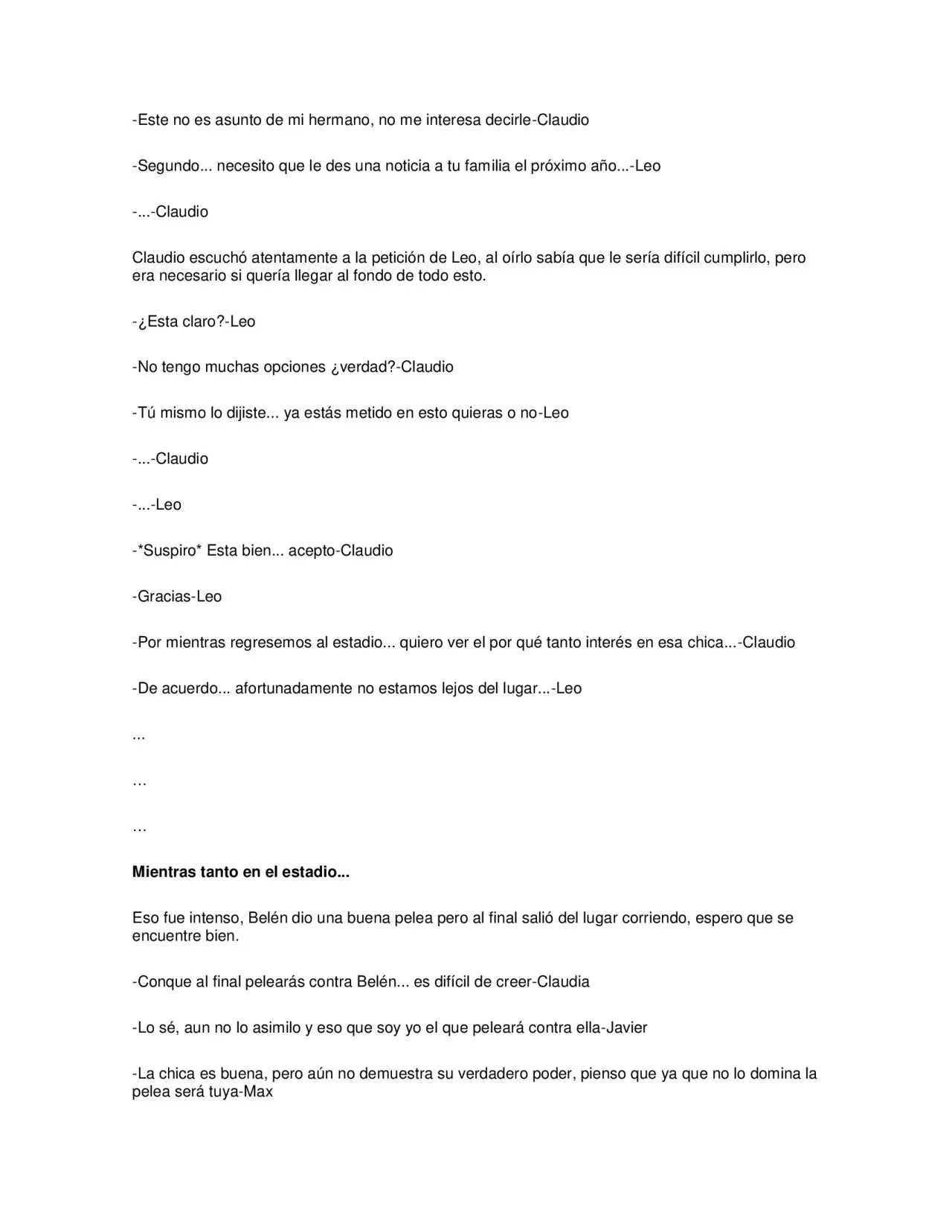 -Este no es asunto de mi hermano, no me interesa decirle-Claudio

-Segundo... necesito que le des una noticia a tu familia el próximo año...-Leo

-...-Claudio

Claudio escuchó atentamente a la petición de Leo, al oírlo sabía que le sería difícil cumplirlo, pero era necesario si quería llegar al fondo de todo esto.

-¿Esta claro?-Leo

-No tengo muchas opciones ¿verdad?-Claudio

-Tú mismo lo dijiste... ya estás metido en esto quieras o no-Leo

-...-Claudio

-...-Leo

-*Suspiro* Esta bien... acepto-Claudio

-Gracias-Leo

-Por mientras regresemos al estadio... quiero ver el por qué tanto interés en esa chica...-Claudio

-De acuerdo... afortunadamente no estamos lejos del lugar...-Leo

...

…

…

Mientras tanto en el estadio...

Eso fue intenso, Belén dio una buena pelea pero al final salió del lugar corriendo, espero que se encuentre bien.

-Conque al final pelearás contra Belén... es difícil de creer-Claudia

-Lo sé, aun no lo asimilo y eso que soy yo el que peleará contra ella-Javier

-La chica es buena, pero aún no demuestra su verdadero poder, pienso que ya que no lo domina la pelea será tuya-Max